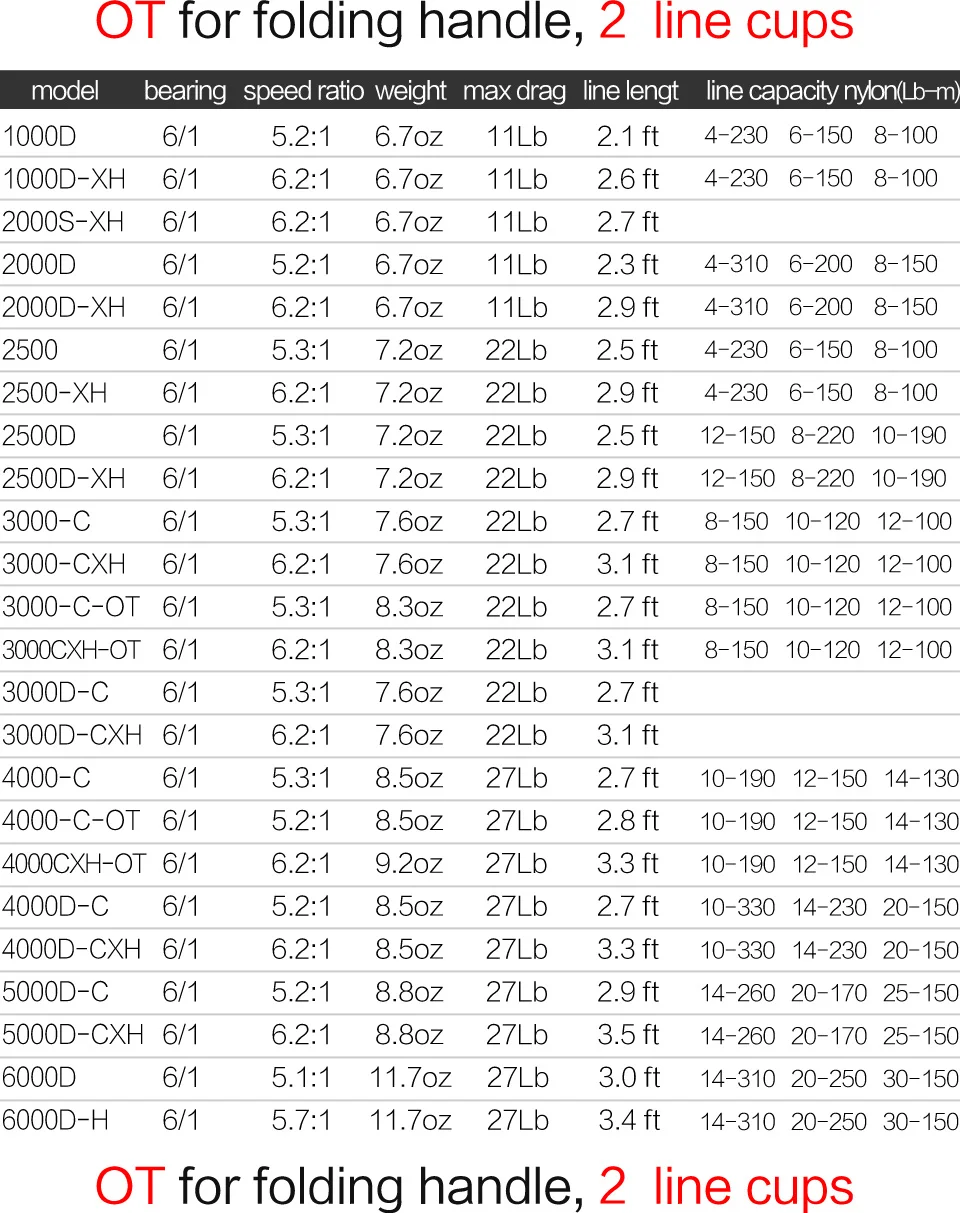 OT for folding handle, 2 line cups

| model | bearing | speed ratio | weight | max drag | line lengt | line capacity nylon(Lb-m) |
|---|---|---|---|---|---|---|
| 1000D | 6/1 | 5.2:1 | 6.7oz | 11Lb | 2.1 ft | 4-230 6-150 8-100 |
| 1000D-XH | 6/1 | 6.2:1 | 6.7oz | 11Lb | 2.6 ft | 4-230 6-150 8-100 |
| 2000S-XH | 6/1 | 6.2:1 | 6.7oz | 11Lb | 2.7 ft | |
| 2000D | 6/1 | 5.2:1 | 6.7oz | 11Lb | 2.3 ft | 4-310 6-200 8-150 |
| 2000D-XH | 6/1 | 6.2:1 | 6.7oz | 11Lb | 2.9 ft | 4-310 6-200 8-150 |
| 2500 | 6/1 | 5.3:1 | 7.2oz | 22Lb | 2.5 ft | 4-230 6-150 8-100 |
| 2500-XH | 6/1 | 6.2:1 | 7.2oz | 22Lb | 2.9 ft | 4-230 6-150 8-100 |
| 2500D | 6/1 | 5.3:1 | 7.2oz | 22Lb | 2.5 ft | 12-150 8-220 10-190 |
| 2500D-XH | 6/1 | 6.2:1 | 7.2oz | 22Lb | 2.9 ft | 12-150 8-220 10-190 |
| 3000-C | 6/1 | 5.3:1 | 7.6oz | 22Lb | 2.7 ft | 8-150 10-120 12-100 |
| 3000-CXH | 6/1 | 6.2:1 | 7.6oz | 22Lb | 3.1 ft | 8-150 10-120 12-100 |
| 3000-C-OT | 6/1 | 5.3:1 | 8.3oz | 22Lb | 2.7 ft | 8-150 10-120 12-100 |
| 3000CXH-OT | 6/1 | 6.2:1 | 8.3oz | 22Lb | 3.1 ft | 8-150 10-120 12-100 |
| 3000D-C | 6/1 | 5.3:1 | 7.6oz | 22Lb | 2.7 ft | |
| 3000D-CXH | 6/1 | 6.2:1 | 7.6oz | 22Lb | 3.1 ft | |
| 4000-C | 6/1 | 5.3:1 | 8.5oz | 27Lb | 2.7 ft | 10-190 12-150 14-130 |
| 4000-C-OT | 6/1 | 5.2:1 | 8.5oz | 27Lb | 2.8 ft | 10-190 12-150 14-130 |
| 4000CXH-OT | 6/1 | 6.2:1 | 9.2oz | 27Lb | 3.3 ft | 10-190 12-150 14-130 |
| 4000D-C | 6/1 | 5.2:1 | 8.5oz | 27Lb | 2.7 ft | 10-330 14-230 20-150 |
| 4000D-CXH | 6/1 | 6.2:1 | 8.5oz | 27Lb | 3.3 ft | 10-330 14-230 20-150 |
| 5000D-C | 6/1 | 5.2:1 | 8.8oz | 27Lb | 2.9 ft | 14-260 20-170 25-150 |
| 5000D-CXH | 6/1 | 6.2:1 | 8.8oz | 27Lb | 3.5 ft | 14-260 20-170 25-150 |
| 6000D | 6/1 | 5.1:1 | 11.7oz | 27Lb | 3.0 ft | 14-310 20-250 30-150 |
| 6000D-H | 6/1 | 5.7:1 | 11.7oz | 27Lb | 3.4 ft | 14-310 20-250 30-150 |

OT for folding handle, 2 line cups